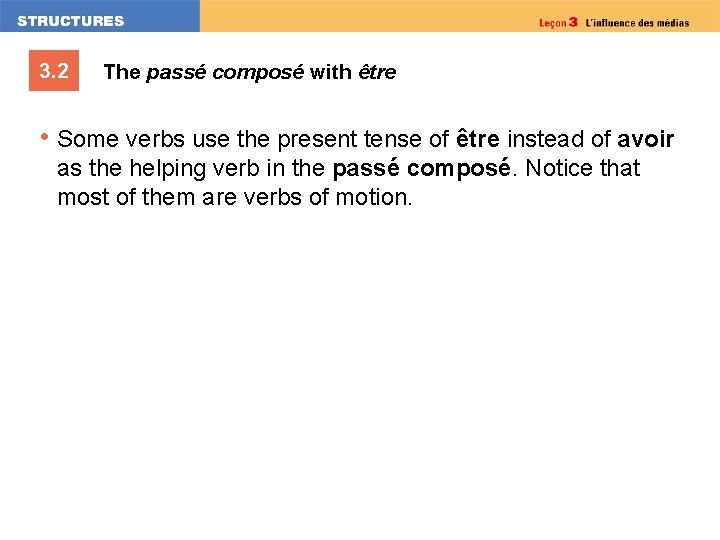 STRUCTURES

Leçon 3 L'influence des médias

3.2

The passé composé with être

• Some verbs use the present tense of être instead of avoir as the helping verb in the passé composé. Notice that most of them are verbs of motion.